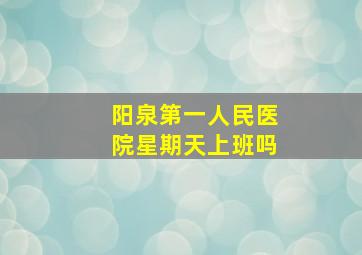 阳泉第一人民医院星期天上班吗